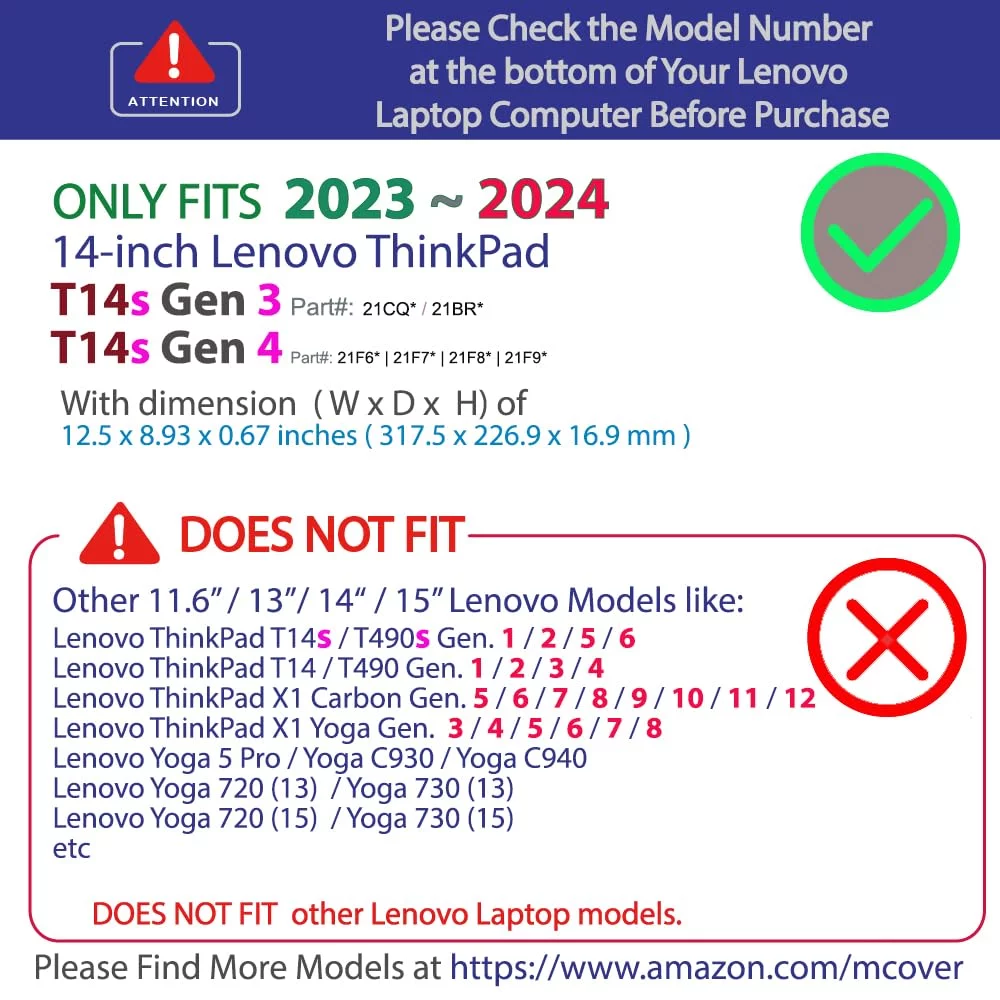 ATTENTION

Please Check the Model Number at the bottom of Your Lenovo Laptop Computer Before Purchase

ONLY FITS 2023 ~ 2024
14-inch Lenovo ThinkPad
T14s Gen 3 Part#: 21CQ* / 21BR*
T14s Gen 4 Part#: 21F6* | 21F7* | 21F8* | 21F9*
With dimension ( W x D x H) of
12.5 x 8.93 x 0.67 inches ( 317.5 x 226.9 x 16.9 mm )

DOES NOT FIT

Other 11.6" / 13"/ 14" / 15" Lenovo Models like:
Lenovo ThinkPad T14s / T490s Gen. 1 / 2 / 5 / 6
Lenovo ThinkPad T14 / T490 Gen. 1 / 2 / 3 / 4
Lenovo ThinkPad X1 Carbon Gen. 5 / 6 / 7 / 8 / 9 / 10 / 11 / 12
Lenovo ThinkPad X1 Yoga Gen. 3 / 4 / 5 / 6 / 7 / 8
Lenovo Yoga 5 Pro / Yoga C930 / Yoga C940
Lenovo Yoga 720 (13) / Yoga 730 (13)
Lenovo Yoga 720 (15) / Yoga 730 (15)
etc

DOES NOT FIT other Lenovo Laptop models.

Please Find More Models at https://www.amazon.com/mcover